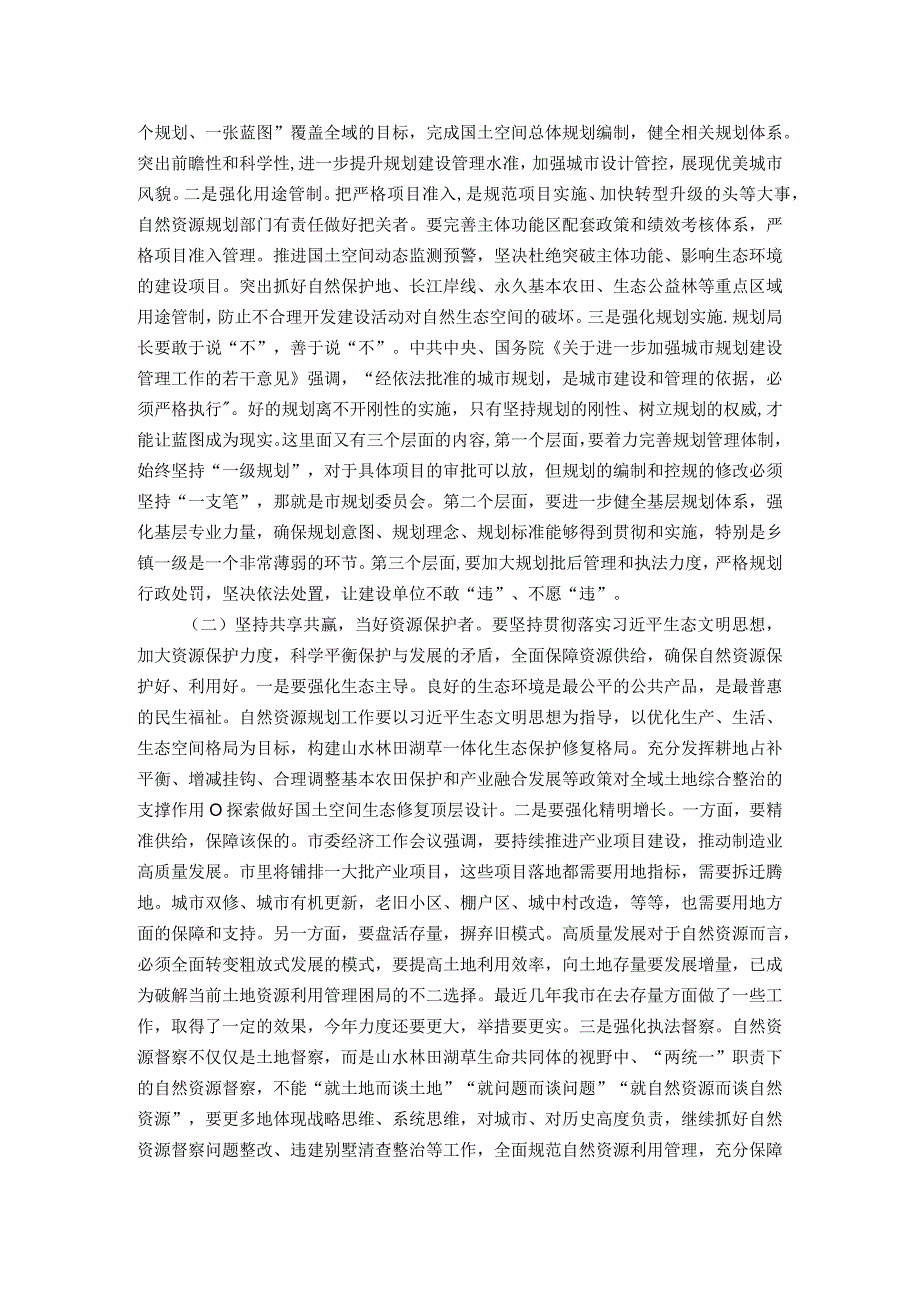 个规划、一张蓝图”覆盖全域的目标，完成国土空间总体规划编制，健全相关规划体系。突出前瞻性和科学性，进一步提升规划建设管理水准，加强城市设计管控，展现优美城市风貌。二是强化用途管制。把严格项目准入，是规范项目实施、加快转型升级的头等大事，自然资源规划部门有责任做好把关者。要完善主体功能区配套政策和绩效考核体系，严格项目准入管理。推进国土空间动态监测预警，坚决杜绝突破主体功能、影响生态环境的建设项目。突出抓好自然保护地、长江岸线、永久基本农田、生态公益林等重点区域用途管制，防止不合理开发建设活动对自然生态空间的破坏。三是强化规划实施.规划局长要敢于说“不”，善于说“不”。中共中央、国务院《关于进一步加强城市规划建设管理工作的若干意见》强调，“经依法批准的城市规划，是城市建设和管理的依据，必须严格执行"。好的规划离不开刚性的实施，只有坚持规划的刚性、树立规划的权威,才能让蓝图成为现实。这里面又有三个层面的内容,第一个层面，要着力完善规划管理体制，始终坚持“一级规划”，对于具体项目的审批可以放，但规划的编制和控规的修改必须坚持“一支笔”，那就是市规划委员会。第二个层面，要进一步健全基层规划体系，强化基层专业力量，确保规划意图、规划理念、规划标准能够得到贯彻和实施，特别是乡镇一级是一个非常薄弱的环节。第三个层面,要加大规划批后管理和执法力度，严格规划行政处罚，坚决依法处置，让建设单位不敢“违”、不愿“违”。

（二）坚持共享共赢，当好资源保护者。要坚持贯彻落实习近平生态文明思想，加大资源保护力度，科学平衡保护与发展的矛盾，全面保障资源供给，确保自然资源保护好、利用好。一是要强化生态主导。良好的生态环境是最公平的公共产品，是最普惠的民生福祉。自然资源规划工作要以习近平生态文明思想为指导，以优化生产、生活、生态空间格局为目标，构建山水林田湖草一体化生态保护修复格局。充分发挥耕地占补平衡、增减挂钩、合理调整基本农田保护和产业融合发展等政策对全域土地综合整治的支撑作用O探索做好国土空间生态修复顶层设计。二是要强化精明增长。一方面，要精准供给，保障该保的。市委经济工作会议强调，要持续推进产业项目建设，推动制造业高质量发展。市里将铺排一大批产业项目，这些项目落地都需要用地指标，需要拆迁腾地。城市双修、城市有机更新，老旧小区、棚户区、城中村改造，等等，也需要用地方面的保障和支持。另一方面，要盘活存量，摒弃旧模式。高质量发展对于自然资源而言，必须全面转变粗放式发展的模式，要提高土地利用效率，向土地存量要发展增量，已成为破解当前土地资源利用管理困局的不二选择。最近几年我市在去存量方面做了一些工作，取得了一定的效果，今年力度还要更大，举措要更实。三是强化执法督察。自然资源督察不仅仅是土地督察，而是山水林田湖草生命共同体的视野中、“两统一”职责下的自然资源督察，不能“就土地而谈土地”“就问题而谈问题”“就自然资源而谈自然资源”，要更多地体现战略思维、系统思维，对城市、对历史高度负责，继续抓好自然资源督察问题整改、违建别墅清查整治等工作，全面规范自然资源利用管理，充分保障